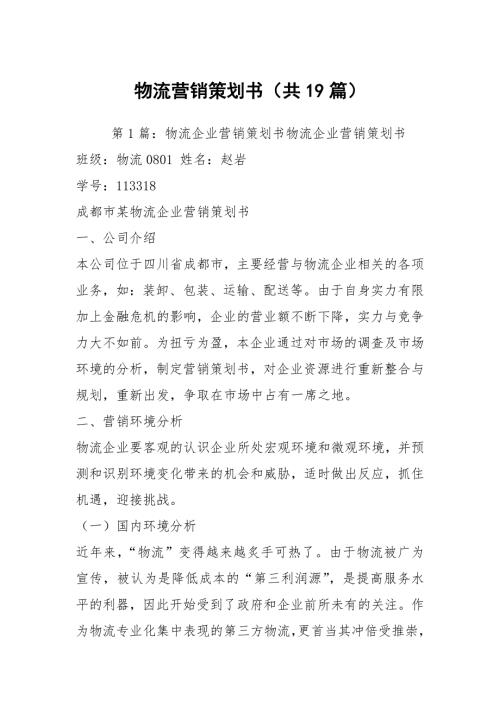 物流营销策划书（共19篇）

第1篇：物流企业营销策划书物流企业营销策划书

班级：物流0801 姓名：赵岩

学号：113318

成都市某物流企业营销策划书

一、公司介绍

本公司位于四川省成都市，主要经营与物流企业相关的各项业务，如：装卸、包装、运输、配送等。由于自身实力有限加上金融危机的影响，企业的营业额不断下降，实力与竞争力大不如前。为扭亏为盈，本企业通过对市场的调查及市场环境的分析，制定营销策划书，对企业资源进行重新整合与规划，重新出发，争取在市场中占有一席之地。

二、营销环境分析

物流企业要客观的认识企业所处宏观环境和微观环境，并预测和识别环境变化带来的机会和威胁，适时做出反应，抓住机遇，迎接挑战。

（一）国内环境分析

近年来，“物流”变得越来越炙手可热了。由于物流被广为宣传，被认为是降低成本的“第三利润源”，是提高服务水平的利器，因此开始受到了政府和企业前所未有的关注。作为物流专业化集中表现的第三方物流，更首当其冲倍受推崇，